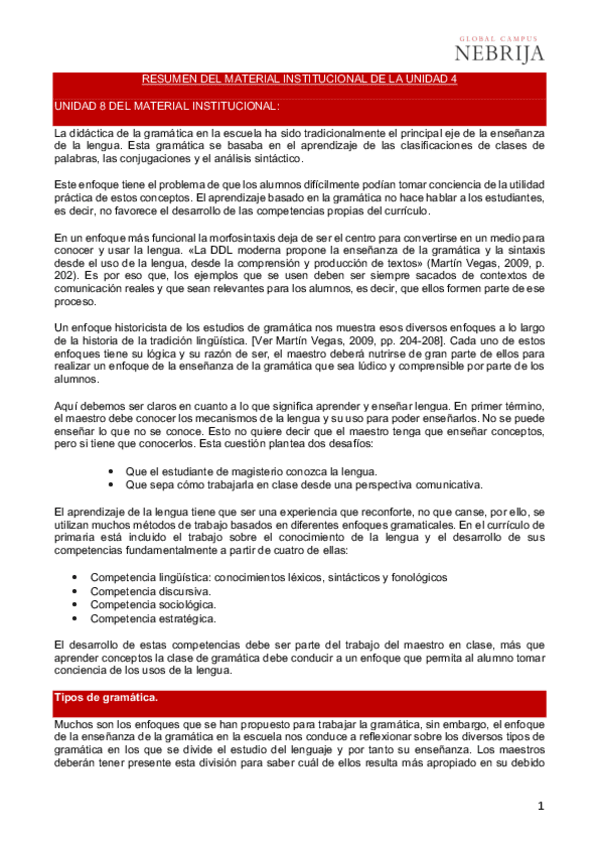 GLOBAL CAMPUS
NEBRIJA

RESUMEN DEL MATERIAL INSTITUCIONAL DE LA UNIDAD 4

UNIDAD 8 DEL MATERIAL INSTITUCIONAL:

La didáctica de la gramática en la escuela ha sido tradicionalmente el principal eje de la enseñanza de la lengua. Esta gramática se basaba en el aprendizaje de las clasificaciones de clases de palabras, las conjugaciones y el análisis sintáctico.

Este enfoque tiene el problema de que los alumnos difícilmente podían tomar conciencia de la utilidad práctica de estos conceptos. El aprendizaje basado en la gramática no hace hablar a los estudiantes, es decir, no favorece el desarrollo de las competencias propias del currículo.

En un enfoque más funcional la morfosintaxis deja de ser el centro para convertirse en un medio para conocer y usar la lengua. «La DDL moderna propone la enseñanza de la gramática y la sintaxis desde el uso de la lengua, desde la comprensión y producción de textos» (Martín Vegas, 2009, p. 202). Es por eso que, los ejemplos que se usen deben ser siempre sacados de contextos de comunicación reales y que sean relevantes para los alumnos, es decir, que ellos formen parte de ese proceso.

Un enfoque historicista de los estudios de gramática nos muestra esos diversos enfoques a lo largo de la historia de la tradición lingüística. [Ver Martín Vegas, 2009, pp. 204-208]. Cada uno de estos enfoques tiene su lógica y su razón de ser, el maestro deberá nutrirse de gran parte de ellos para realizar un enfoque de la enseñanza de la gramática que sea lúdico y comprensible por parte de los alumnos.

Aquí debemos ser claros en cuanto a lo que significa aprender y enseñar lengua. En primer término, el maestro debe conocer los mecanismos de la lengua y su uso para poder enseñarlos. No se puede enseñar lo que no se conoce. Esto no quiere decir que el maestro tenga que enseñar conceptos, pero si tiene que conocerlos. Esta cuestión plantea dos desafíos:

• Que el estudiante de magisterio conozca la lengua.
• Que sepa cómo trabajarla en clase desde una perspectiva comunicativa.

El aprendizaje de la lengua tiene que ser una experiencia que reconforte, no que canse, por ello, se utilizan muchos métodos de trabajo basados en diferentes enfoques gramaticales. En el currículo de primaria está incluido el trabajo sobre el conocimiento de la lengua y el desarrollo de sus competencias fundamentalmente a partir de cuatro de ellas:

• Competencia lingüística: conocimientos léxicos, sintácticos y fonológicos
• Competencia discursiva.
• Competencia sociológica.
• Competencia estratégica.

El desarrollo de estas competencias debe ser parte del trabajo del maestro en clase, más que aprender conceptos la clase de gramática debe conducir a un enfoque que permita al alumno tomar conciencia de los usos de la lengua.

Tipos de gramática.

Muchos son los enfoques que se han propuesto para trabajar la gramática, sin embargo, el enfoque de la enseñanza de la gramática en la escuela nos conduce a reflexionar sobre los diversos tipos de gramática en los que se divide el estudio del lenguaje y por tanto su enseñanza. Los maestros deberán tener presente esta división para saber cuál de ellos resulta más apropiado en su debido

1